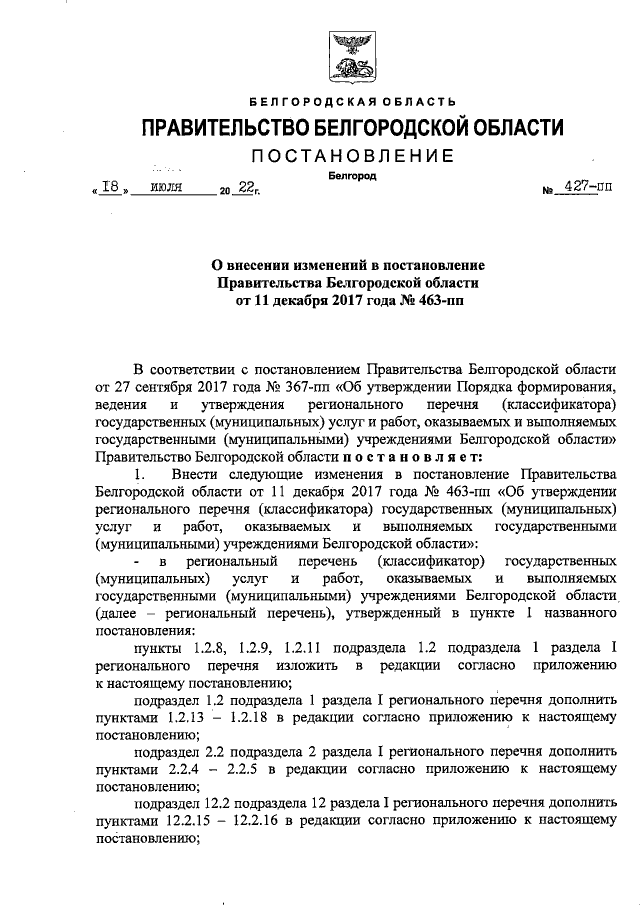 БЕЛГОРОДСКАЯ ОБЛАСТЬ

ПРАВИТЕЛЬСТВО БЕЛГОРОДСКОЙ ОБЛАСТИ

ПОСТАНОВЛЕНИЕ

Белгород

« 18 » июля 20 22 г. № 427-пп

О внесении изменений в постановление Правительства Белгородской области от 11 декабря 2017 года № 463-пп

В соответствии с постановлением Правительства Белгородской области от 27 сентября 2017 года № 367-пп «Об утверждении Порядка формирования, ведения и утверждения регионального перечня (классификатора) государственных (муниципальных) услуг и работ, оказываемых и выполняемых государственными (муниципальными) учреждениями Белгородской области» Правительство Белгородской области постановляет:

1. Внести следующие изменения в постановление Правительства Белгородской области от 11 декабря 2017 года № 463-пп «Об утверждении регионального перечня (классификатора) государственных (муниципальных) услуг и работ, оказываемых и выполняемых государственными (муниципальными) учреждениями Белгородской области»:

- в региональный перечень (классификатор) государственных (муниципальных) услуг и работ, оказываемых и выполняемых государственными (муниципальными) учреждениями Белгородской области (далее – региональный перечень), утвержденный в пункте 1 названного постановления:

пункты 1.2.8, 1.2.9, 1.2.11 подраздела 1.2 подраздела 1 раздела I регионального перечня изложить в редакции согласно приложению к настоящему постановлению;

подраздел 1.2 подраздела 1 раздела I регионального перечня дополнить пунктами 1.2.13 – 1.2.18 в редакции согласно приложению к настоящему постановлению;

подраздел 2.2 подраздела 2 раздела I регионального перечня дополнить пунктами 2.2.4 – 2.2.5 в редакции согласно приложению к настоящему постановлению;

подраздел 12.2 подраздела 12 раздела I регионального перечня дополнить пунктами 12.2.15 – 12.2.16 в редакции согласно приложению к настоящему постановлению;